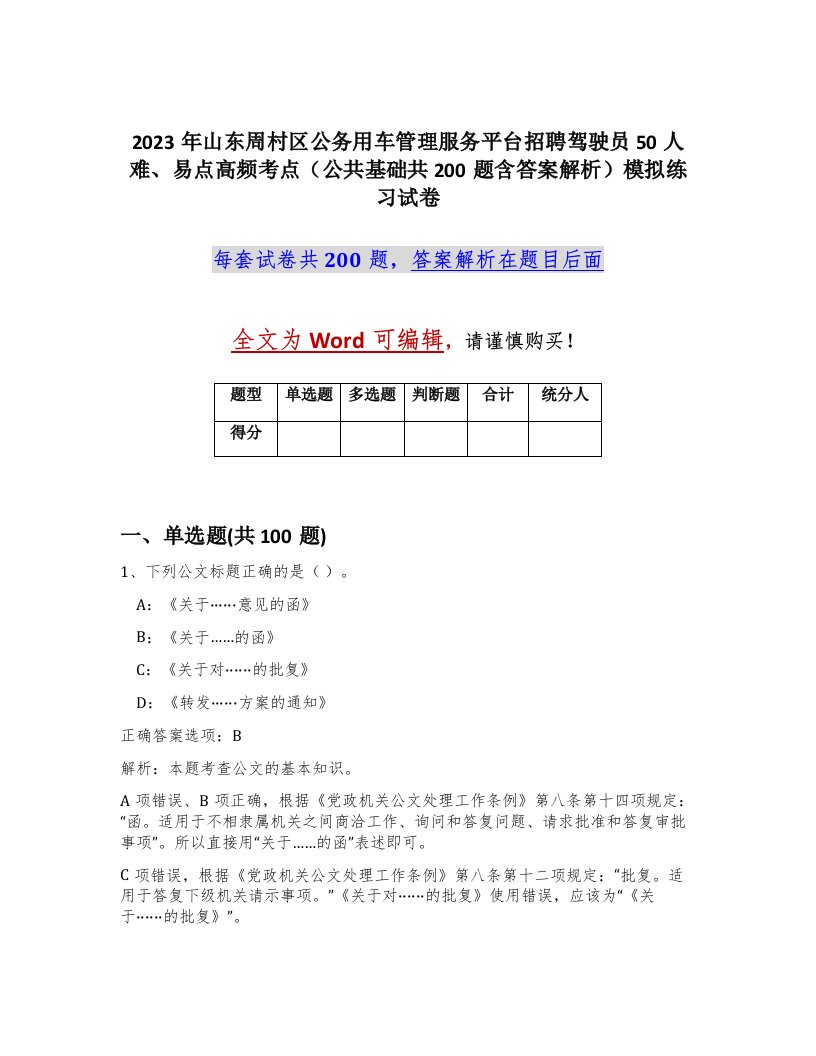 2023年山东周村区公务用车管理服务平台招聘驾驶员50人难、易点高频考点（公共基础共200题含答案解析）模拟练习试卷

每套试卷共200题，答案解析在题目后面

全文为Word可编辑，请谨慎购买！

| 题型 | 单选题 | 多选题 | 判断题 | 合计 | 统分人 |
|---|---|---|---|---|---|
| 得分 | | | | | |

一、单选题(共100题)

1、下列公文标题正确的是（ ）。

A：《关于……意见的函》

B：《关于……的函》

C：《关于对……的批复》

D：《转发……方案的通知》

正确答案选项：B

解析：本题考查公文的基本知识。

A项错误、B项正确，根据《党政机关公文处理工作条例》第八条第十四项规定：“函。适用于不相隶属机关之间商洽工作、询问和答复问题、请求批准和答复审批事项”。所以直接用“关于……的函”表述即可。

C项错误，根据《党政机关公文处理工作条例》第八条第十二项规定：“批复。适用于答复下级机关请示事项。”《关于对……的批复》使用错误，应该为“《关于……的批复》”。